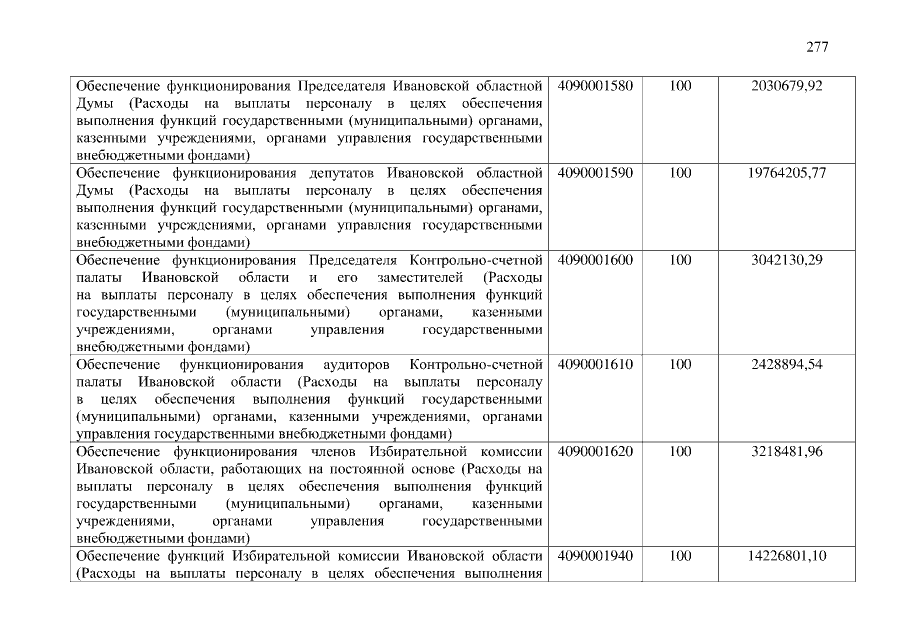 277

| Обеспечение функционирования Председателя Ивановской областной Думы (Расходы на выплаты персоналу в целях обеспечения выполнения функций государственными (муниципальными) органами, казенными учреждениями, органами управления государственными внебюджетными фондами) | 4090001580 | 100 | 2030679,92 |
|---|---|---|---|
| Обеспечение функционирования депутатов Ивановской областной Думы (Расходы на выплаты персоналу в целях обеспечения выполнения функций государственными (муниципальными) органами, казенными учреждениями, органами управления государственными внебюджетными фондами) | 4090001590 | 100 | 19764205,77 |
| Обеспечение функционирования Председателя Контрольно-счетной палаты Ивановской области и его заместителей (Расходы на выплаты персоналу в целях обеспечения выполнения функций государственными (муниципальными) органами, казенными учреждениями, органами управления государственными внебюджетными фондами) | 4090001600 | 100 | 3042130,29 |
| Обеспечение функционирования аудиторов Контрольно-счетной палаты Ивановской области (Расходы на выплаты персоналу в целях обеспечения выполнения функций государственными (муниципальными) органами, казенными учреждениями, органами управления государственными внебюджетными фондами) | 4090001610 | 100 | 2428894,54 |
| Обеспечение функционирования членов Избирательной комиссии Ивановской области, работающих на постоянной основе (Расходы на выплаты персоналу в целях обеспечения выполнения функций государственными (муниципальными) органами, казенными учреждениями, органами управления государственными внебюджетными фондами) | 4090001620 | 100 | 3218481,96 |
| Обеспечение функций Избирательной комиссии Ивановской области (Расходы на выплаты персоналу в целях обеспечения выполнения | 4090001940 | 100 | 14226801,10 |